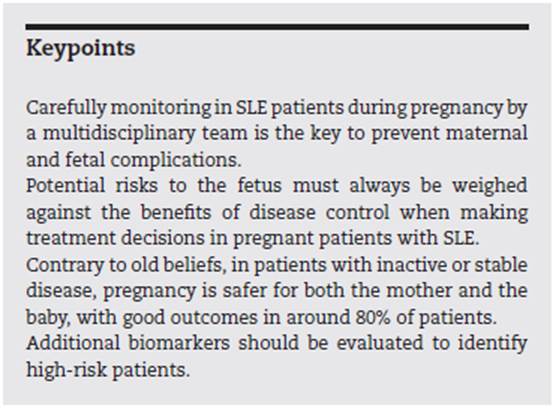 Keypoints

Carefully monitoring in SLE patients during pregnancy by a multidisciplinary team is the key to prevent maternal and fetal complications.
Potential risks to the fetus must always be weighed against the benefits of disease control when making treatment decisions in pregnant patients with SLE.
Contrary to old beliefs, in patients with inactive or stable disease, pregnancy is safer for both the mother and the baby, with good outcomes in around 80% of patients.
Additional biomarkers should be evaluated to identify high-risk patients.